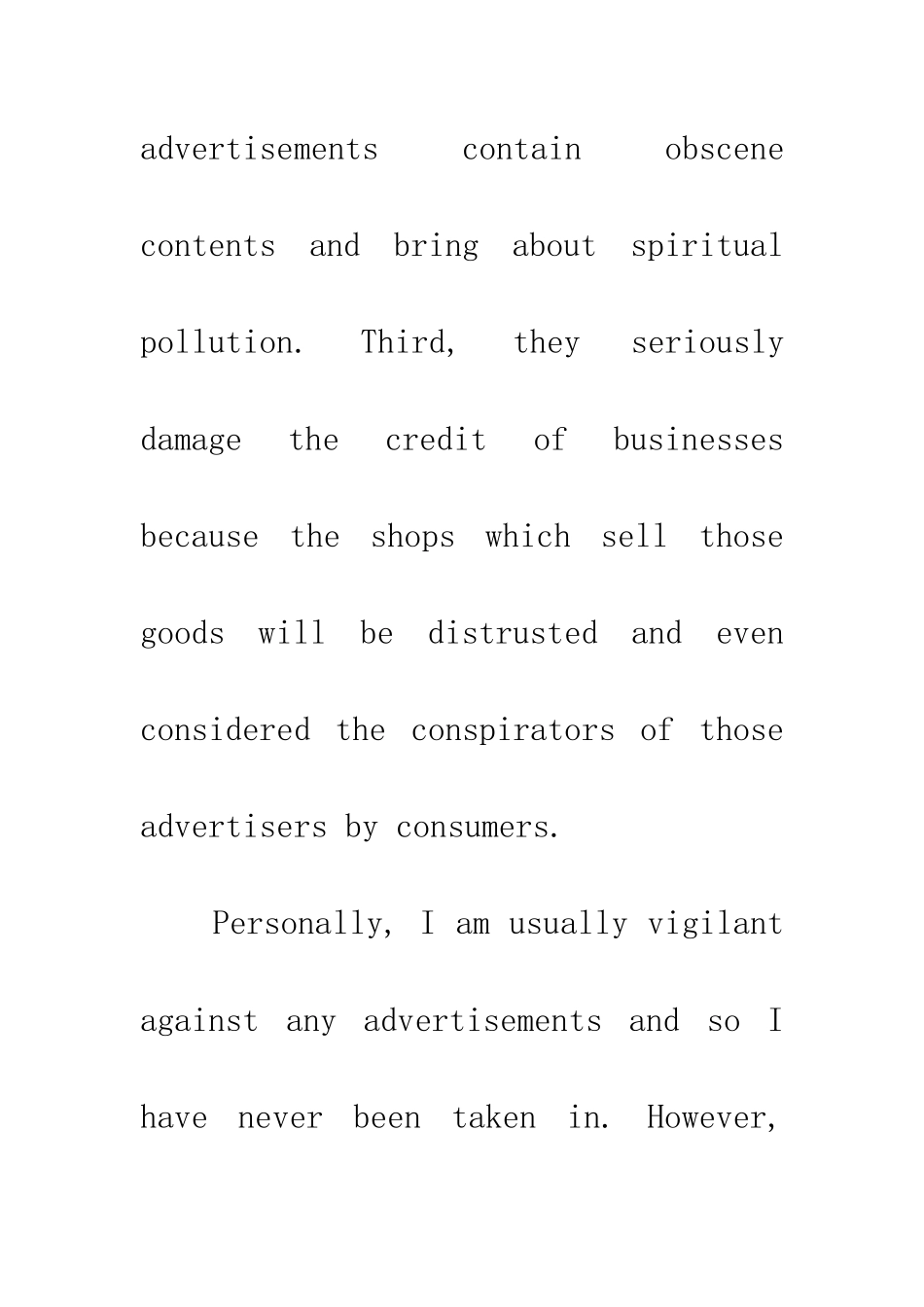 advertisements contain obscene contents and bring about spiritual pollution. Third, they seriously damage the credit of businesses because the shops which sell those goods will be distrusted and even considered the conspirators of those advertisers by consumers.

Personally, I am usually vigilant against any advertisements and so I have never been taken in. However,